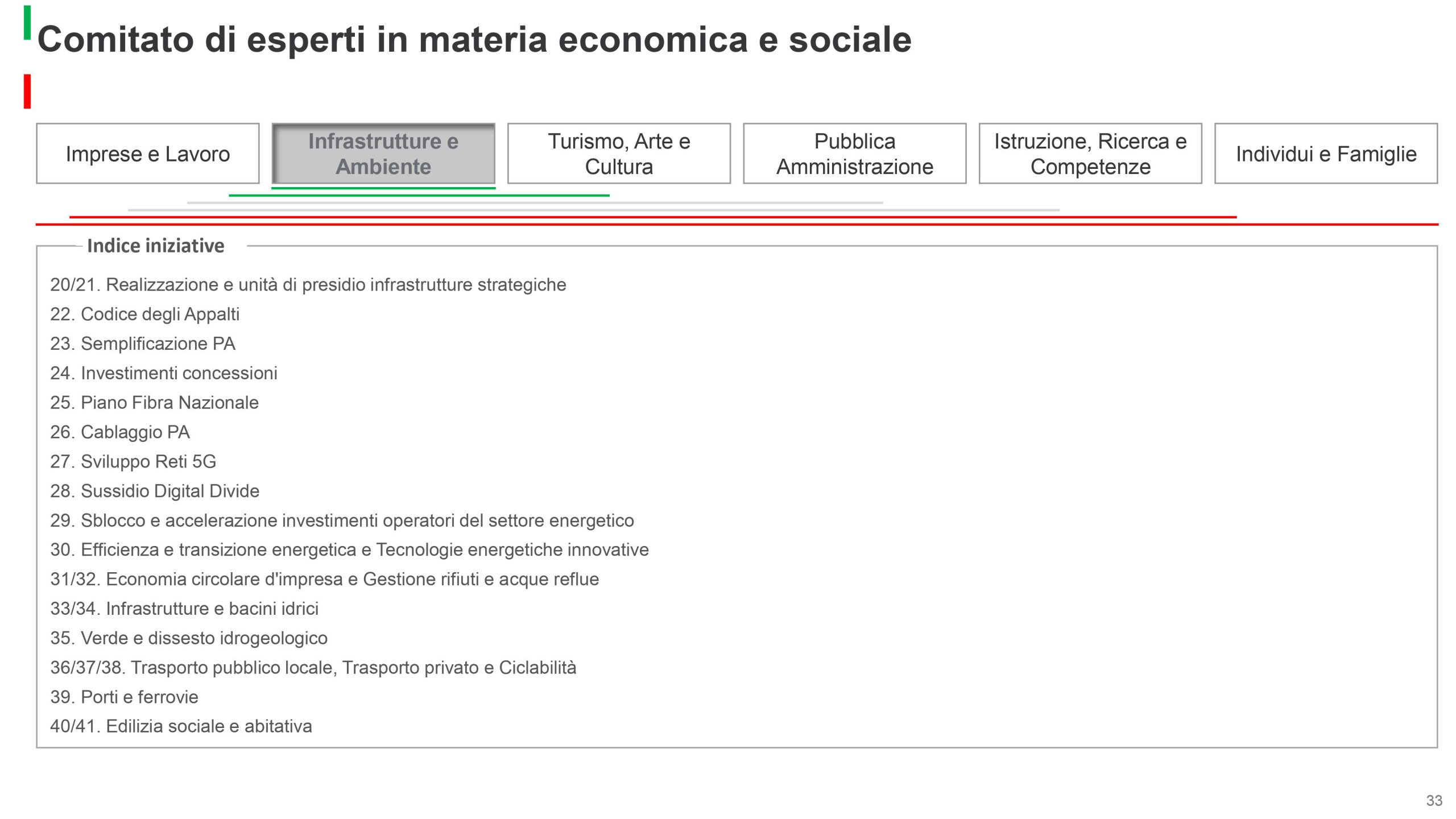 Comitato di esperti in materia economica e sociale

Imprese e Lavoro

Infrastrutture e Ambiente

Turismo, Arte e Cultura

Pubblica Amministrazione

Istruzione, Ricerca e Competenze

Individui e Famiglie

Indice iniziative

20/21. Realizzazione e unità di presidio infrastrutture strategiche
22. Codice degli Appalti
23. Semplificazione PA
24. Investimenti concessioni
25. Piano Fibra Nazionale
26. Cablaggio PA
27. Sviluppo Reti 5G
28. Sussidio Digital Divide
29. Sblocco e accelerazione investimenti operatori del settore energetico
30. Efficienza e transizione energetica e Tecnologie energetiche innovative
31/32. Economia circolare d'impresa e Gestione rifiuti e acque reflue
33/34. Infrastrutture e bacini idrici
35. Verde e dissesto idrogeologico
36/37/38. Trasporto pubblico locale, Trasporto privato e Ciclabilità
39. Porti e ferrovie
40/41. Edilizia sociale e abitativa

33